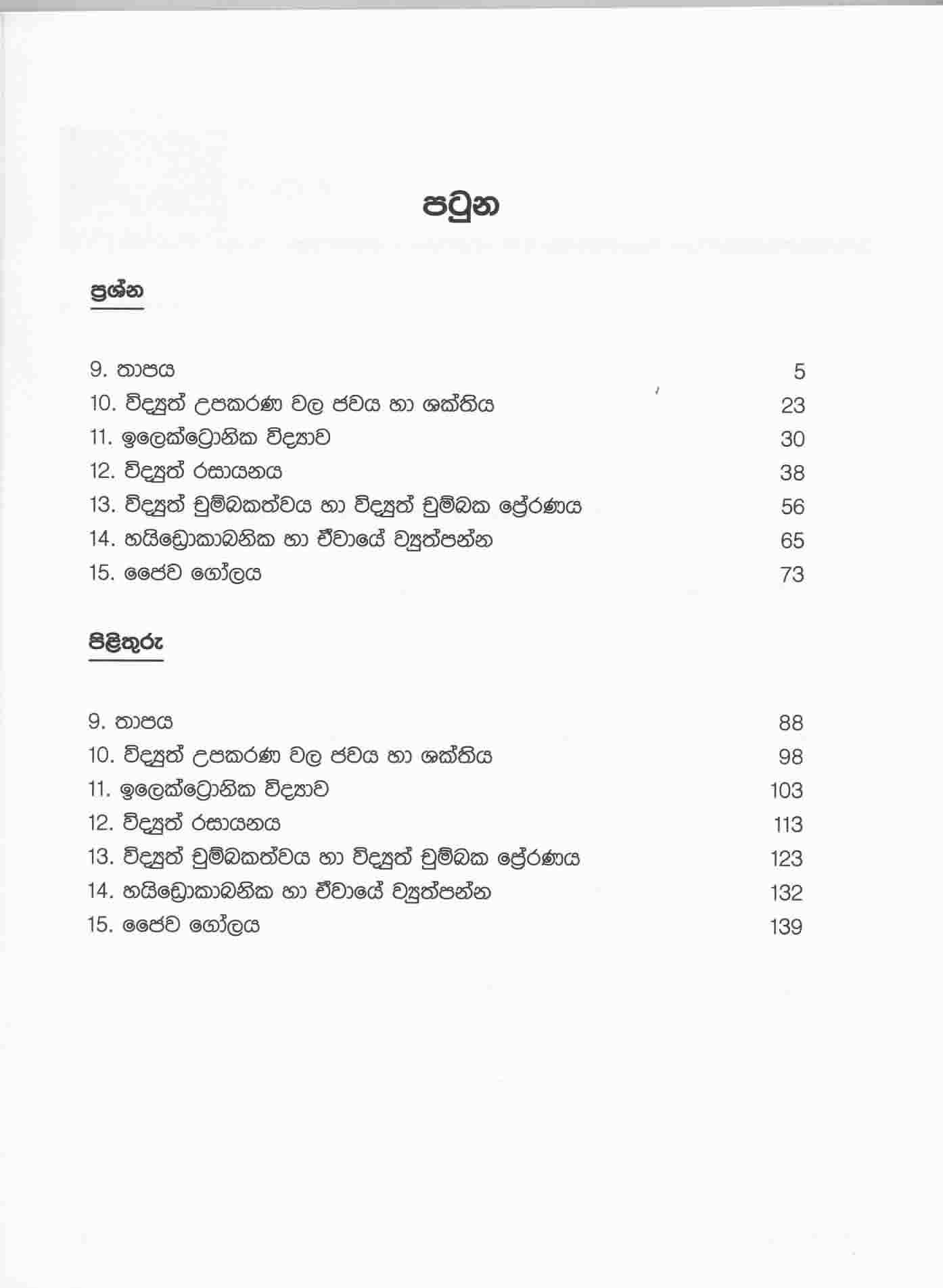 පටුන

ප්‍රශ්න

9. තාපය 5
10. විද්‍යුත් උපකරණ වල ජවය හා ශක්තිය 23
11. ඉලෙක්ට්‍රොනික විද්‍යාව 30
12. විද්‍යුත් රසායනය 38
13. විද්‍යුත් චුම්බකත්වය හා විද්‍යුත් චුම්බක ප්‍රේරණය 56
14. හයිඩ්‍රොකාබනික හා ඒවායේ ව්‍යුත්පන්න 65
15. ජෛව ගෝලය 73

පිළිතුරු

9. තාපය 88
10. විද්‍යුත් උපකරණ වල ජවය හා ශක්තිය 98
11. ඉලෙක්ට්‍රොනික විද්‍යාව 103
12. විද්‍යුත් රසායනය 113
13. විද්‍යුත් චුම්බකත්වය හා විද්‍යුත් චුම්බක ප්‍රේරණය 123
14. හයිඩ්‍රොකාබනික හා ඒවායේ ව්‍යුත්පන්න 132
15. ජෛව ගෝලය 139